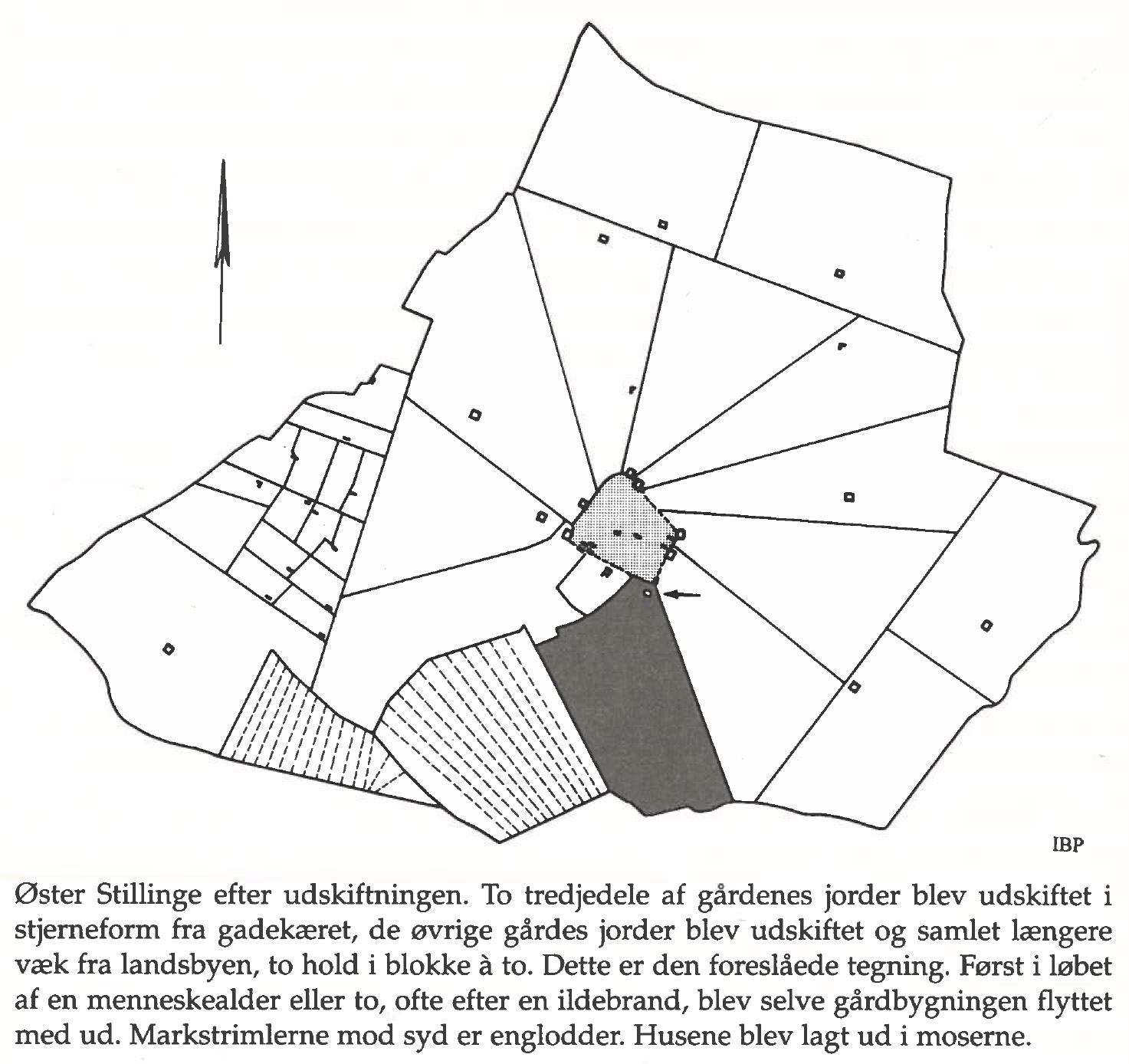 IBP

Øster Stillinge efter udskiftningen. To tredjedele af gårdenes jorder blev udskiftet i stjerneform fra gadekæret, de øvrige gårdes jorder blev udskiftet og samlet længere væk fra landsbyen, to hold i blokke à to. Dette er den foreslåede tegning. Først i løbet af en menneskealder eller to, ofte efter en ildebrand, blev selve gårdbygningen flyttet med ud. Markstrimlerne mod syd er englodder. Husene blev lagt ud i moserne.